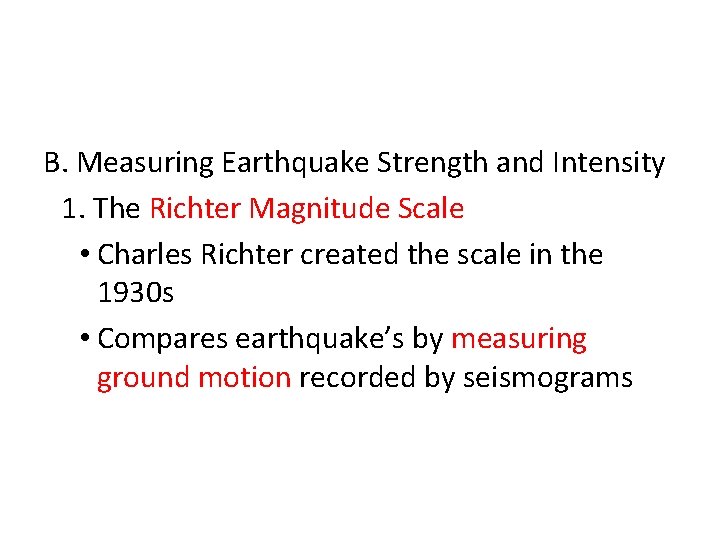 B. Measuring Earthquake Strength and Intensity

1. The Richter Magnitude Scale

• Charles Richter created the scale in the 1930s

• Compares earthquake's by measuring ground motion recorded by seismograms